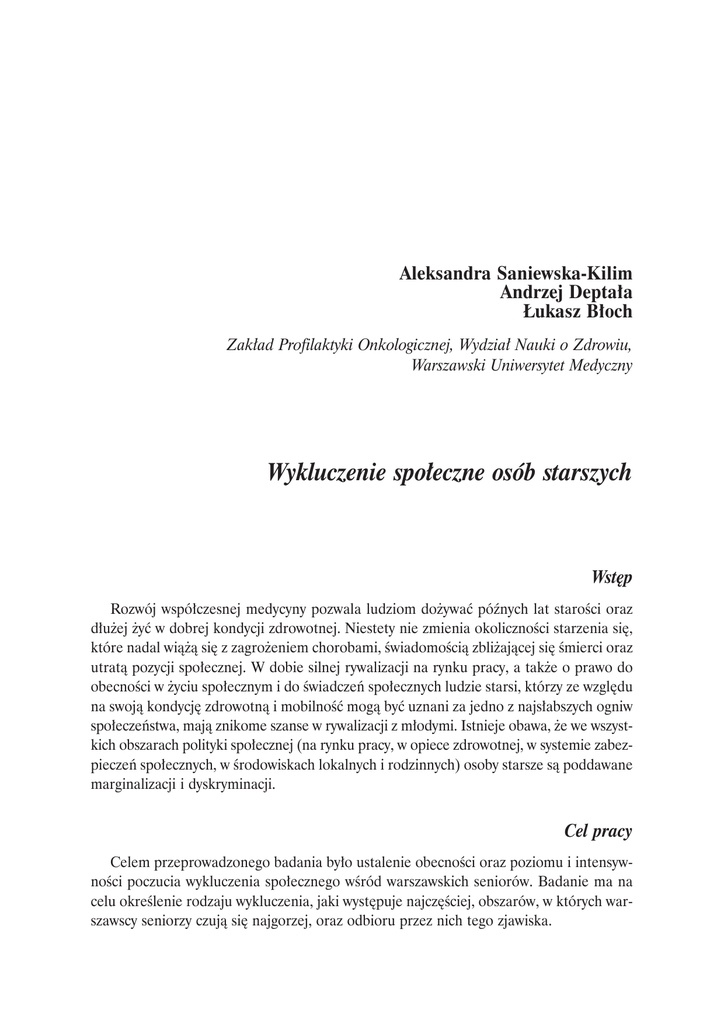 Aleksandra Saniewska-Kilim
Andrzej Deptała
Łukasz Błoch

Zakład Profilaktyki Onkologicznej, Wydział Nauki o Zdrowiu, Warszawski Uniwersytet Medyczny

Wykluczenie społeczne osób starszych

Wstęp

Rozwój współczesnej medycyny pozwala ludziom dożywać późnych lat starości oraz dłużej żyć w dobrej kondycji zdrowotnej. Niestety nie zmienia okoliczności starzenia się, które nadal wiążą się z zagrożeniem chorobami, świadomością zbliżającej się śmierci oraz utratą pozycji społecznej. W dobie silnej rywalizacji na rynku pracy, a także o prawo do obecności w życiu społecznym i do świadczeń społecznych ludzie starsi, którzy ze względu na swoją kondycję zdrowotną i mobilność mogą być uznani za jedno z najsłabszych ogniw społeczeństwa, mają znikome szanse w rywalizacji z młodymi. Istnieje obawa, że we wszystkich obszarach polityki społecznej (na rynku pracy, w opiece zdrowotnej, w systemie zabezpieczeń społecznych, w środowiskach lokalnych i rodzinnych) osoby starsze są poddawane marginalizacji i dyskryminacji.

Cel pracy

Celem przeprowadzonego badania było ustalenie obecności oraz poziomu i intensywności poczucia wykluczenia społecznego wśród warszawskich seniorów. Badanie ma na celu określenie rodzaju wykluczenia, jaki występuje najczęściej, obszarów, w których warszawscy seniorzy czują się najgorzej, oraz odbioru przez nich tego zjawiska.